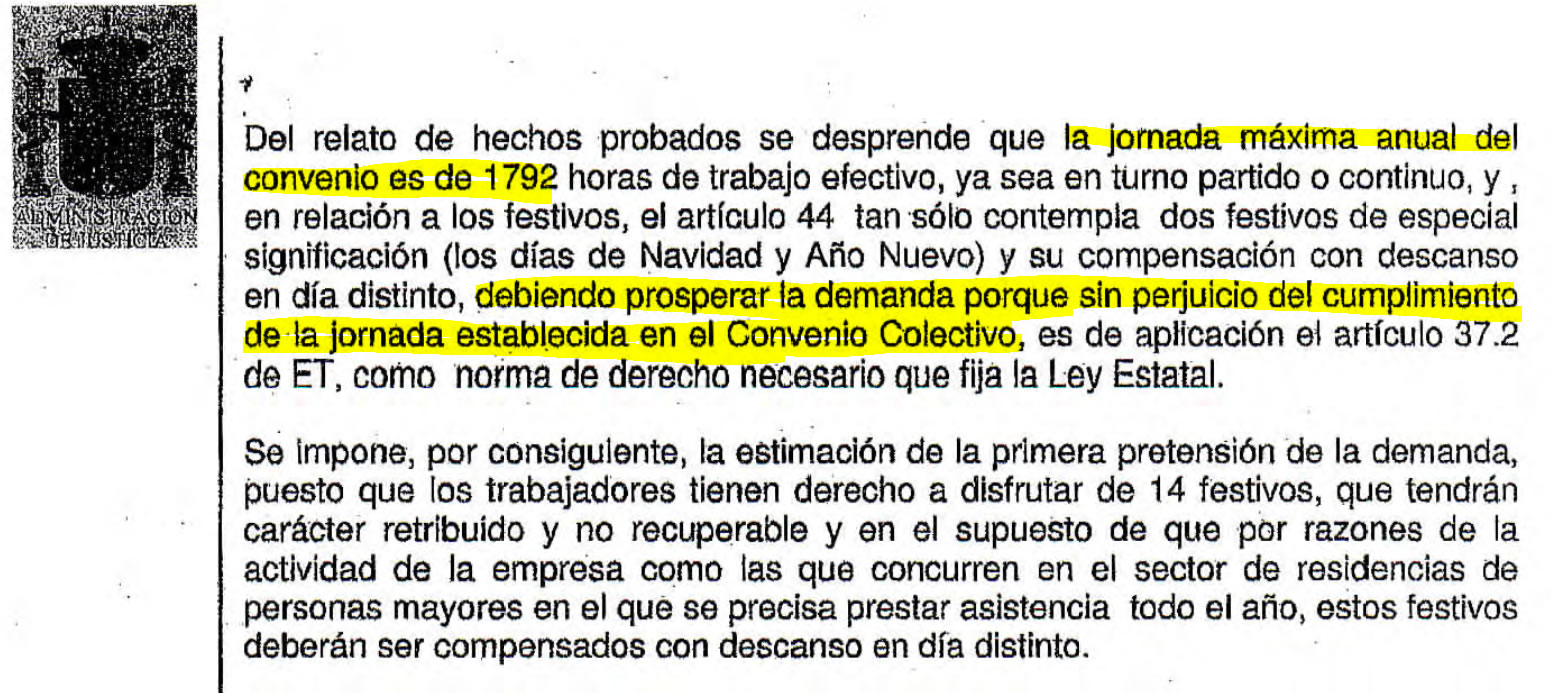 ADMINISTRACION DE JUSTICIA

Del relato de hechos probados se desprende que la jornada máxima anual del convenio es de 1792 horas de trabajo efectivo, ya sea en turno partido o continuo, y , en relación a los festivos, el artículo 44 tan sólo contempla dos festivos de especial significación (los días de Navidad y Año Nuevo) y su compensación con descanso en día distinto, debiendo prosperar la demanda porque sin perjuicio del cumplimiento de la jornada establecida en el Convenio Colectivo, es de aplicación el artículo 37.2 de ET, como norma de derecho necesario que fija la Ley Estatal.

Se impone, por consiguiente, la estimación de la primera pretensión de la demanda, puesto que los trabajadores tienen derecho a disfrutar de 14 festivos, que tendrán carácter retribuido y no recuperable y en el supuesto de que por razones de la actividad de la empresa como las que concurren en el sector de residencias de personas mayores en el que se precisa prestar asistencia todo el año, estos festivos deberán ser compensados con descanso en día distinto.